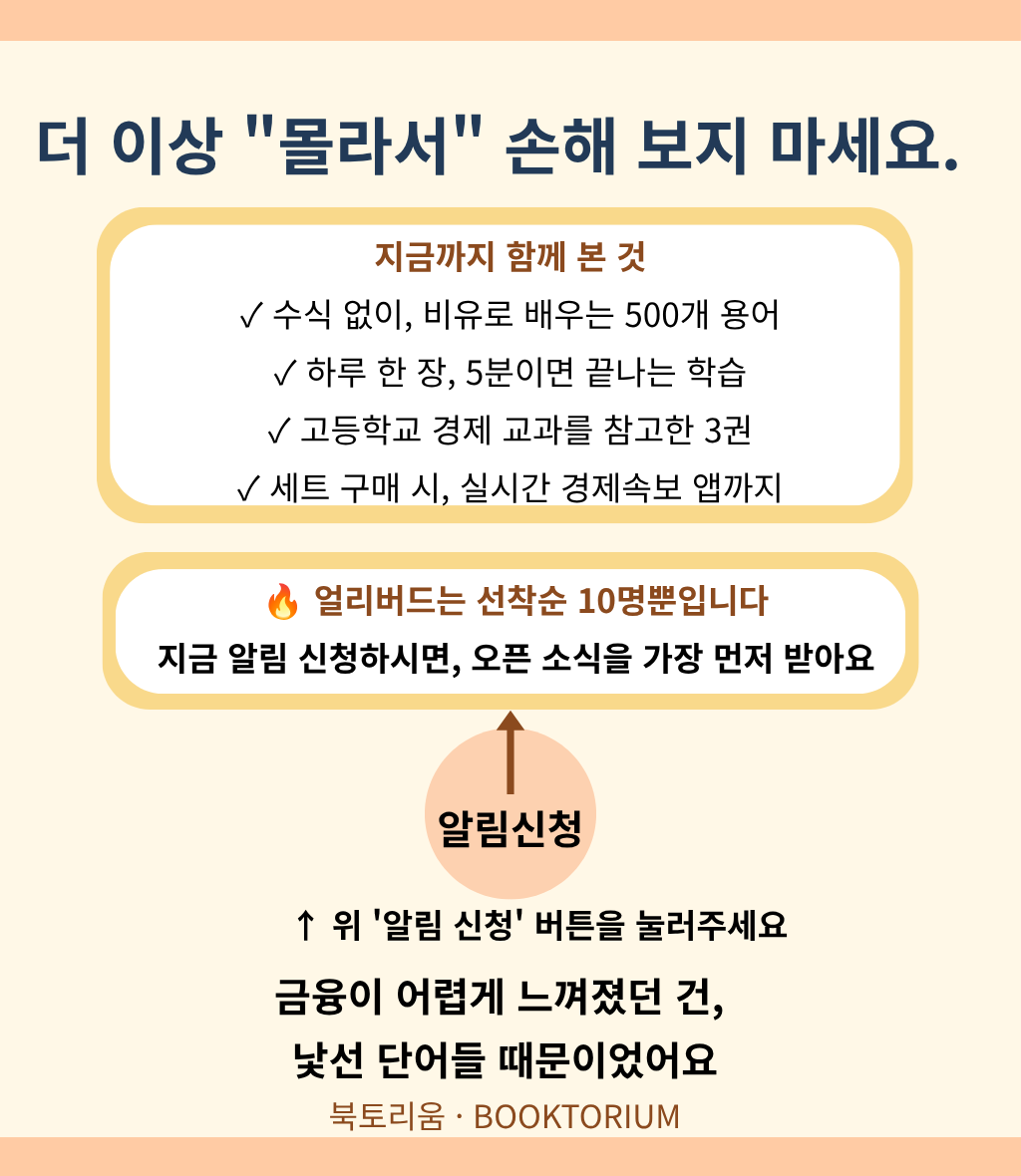 더 이상 "몰라서" 손해 보지 마세요.

지금까지 함께 본 것

✓ 수식 없이, 비유로 배우는 500개 용어

✓ 하루 한 장, 5분이면 끝나는 학습

✓ 고등학교 경제 교과를 참고한 3권

✓ 세트 구매 시, 실시간 경제속보 앱까지

🔥 얼리버드는 선착순 10명뿐입니다

지금 알림 신청하시면, 오픈 소식을 가장 먼저 받아요

알림신청

↑ 위 '알림 신청' 버튼을 눌러주세요

금융이 어렵게 느껴졌던 건,
낯선 단어들 때문이었어요

북토리움 · BOOKTORIUM